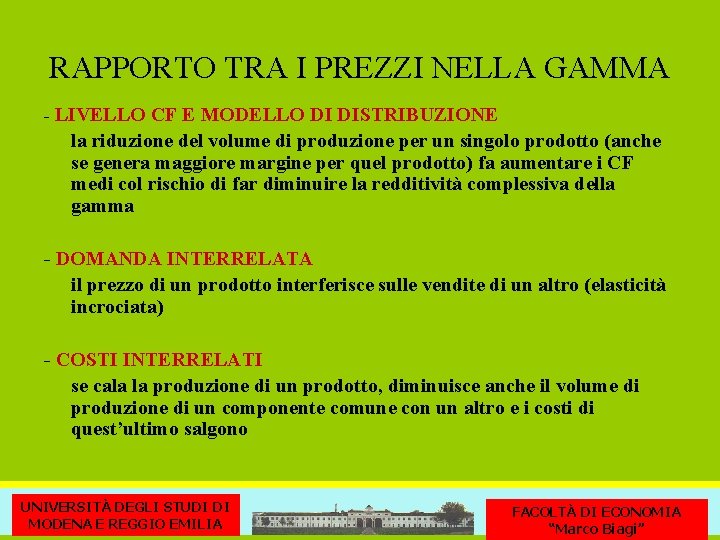 RAPPORTO TRA I PREZZI NELLA GAMMA

- LIVELLO CF E MODELLO DI DISTRIBUZIONE
la riduzione del volume di produzione per un singolo prodotto (anche se genera maggiore margine per quel prodotto) fa aumentare i CF medi col rischio di far diminuire la redditività complessiva della gamma

- DOMANDA INTERRELATA
il prezzo di un prodotto interferisce sulle vendite di un altro (elasticità incrociata)

- COSTI INTERRELATI
se cala la produzione di un prodotto, diminuisce anche il volume di produzione di un componente comune con un altro e i costi di quest'ultimo salgono

UNIVERSITÀ DEGLI STUDI DI MODENA E REGGIO EMILIA

FACOLTÀ DI ECONOMIA "Marco Biagi"